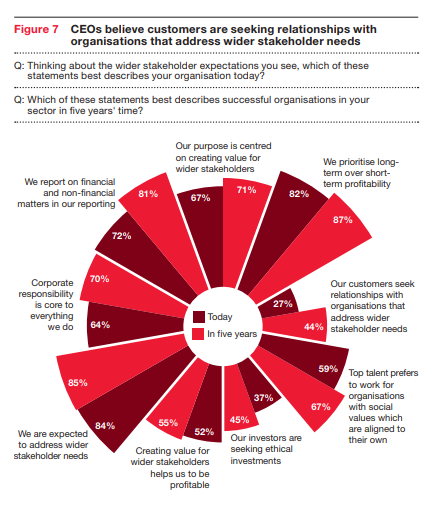 Figure 7 CEOs believe customers are seeking relationships with organisations that address wider stakeholder needs

Q: Thinking about the wider stakeholder expectations you see, which of these statements best describes your organisation today?

Q: Which of these statements best describes successful organisations in your sector in five years' time?

Our purpose is centred on creating value for wider stakeholders
67%
71%

We prioritise long-term over short-term profitability
82%
87%

Our customers seek relationships with organisations that address wider stakeholder needs
27%
44%

Top talent prefers to work for organisations with social values which are aligned to their own
59%
67%

Our investors are seeking ethical investments
37%
45%

Creating value for wider stakeholders helps us to be profitable
52%
55%

We are expected to address wider stakeholder needs
84%
85%

Corporate responsibility is core to everything we do
64%
70%

We report on financial and non-financial matters in our reporting
72%
81%

Today
In five years